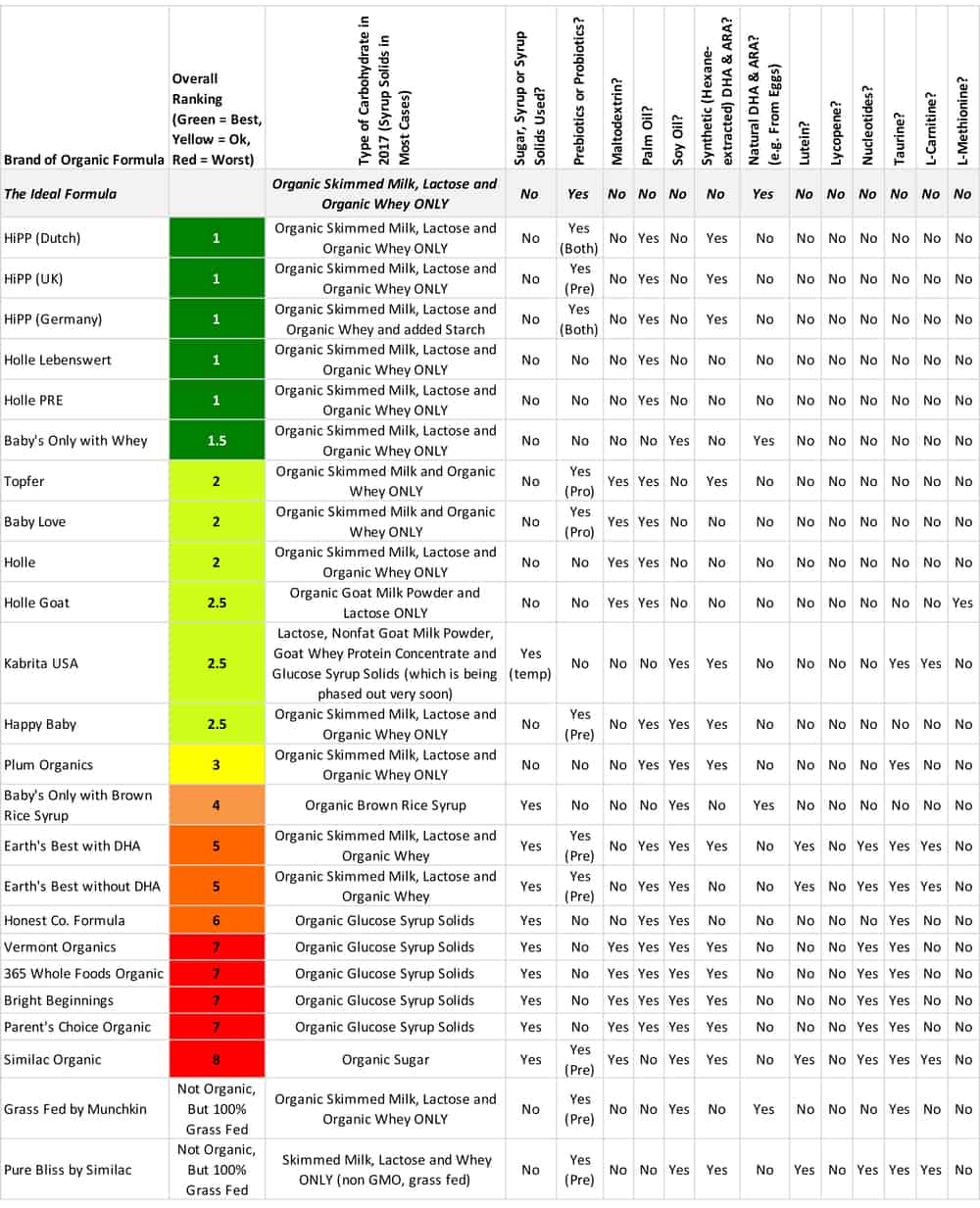 | Brand of Organic Formula | Overall Ranking (Green = Best, Yellow = Ok, Red = Worst) | Type of Carbohydrate in 2017 (Syrup Solids in Most Cases) | Sugar, Syrup or Syrup Solids Used? | Prebiotics or Probiotics? | Maltodextrin? | Palm Oil? | Soy Oil? | Synthetic (Hexane-extracted) DHA & ARA? | Natural DHA & ARA? (e.g. From Eggs) | Lutein? | Lycopene? | Nucleotides? | Taurine? | L-Carnitine? | L-Methionine? |
|---|---|---|---|---|---|---|---|---|---|---|---|---|---|---|---|
| The Ideal Formula | | Organic Skimmed Milk, Lactose and Organic Whey ONLY | No | Yes | No | No | No | No | Yes | No | No | No | No | No | No |
| HiPP (Dutch) | 1 | Organic Skimmed Milk, Lactose and Organic Whey ONLY | No | Yes (Both) | No | Yes | No | Yes | No | No | No | No | No | No | No |
| HiPP (UK) | 1 | Organic Skimmed Milk, Lactose and Organic Whey ONLY | No | Yes (Pre) | No | Yes | No | Yes | No | No | No | No | No | No | No |
| HiPP (Germany) | 1 | Organic Skimmed Milk, Lactose and Organic Whey and added Starch | No | Yes (Both) | No | Yes | No | Yes | No | No | No | No | No | No | No |
| Holle Lebenswert | 1 | Organic Skimmed Milk, Lactose and Organic Whey ONLY | No | No | No | Yes | No | No | No | No | No | No | No | No | No |
| Holle PRE | 1 | Organic Skimmed Milk, Lactose and Organic Whey ONLY | No | No | No | Yes | No | No | No | No | No | No | No | No | No |
| Baby's Only with Whey | 1.5 | Organic Skimmed Milk, Lactose and Organic Whey ONLY | No | No | No | No | Yes | No | Yes | No | No | No | No | No | No |
| Topfer | 2 | Organic Skimmed Milk and Organic Whey ONLY | No | Yes (Pro) | Yes | Yes | No | Yes | No | No | No | No | No | No | No |
| Baby Love | 2 | Organic Skimmed Milk and Organic Whey ONLY | No | Yes (Pro) | Yes | Yes | No | No | No | No | No | No | No | No | No |
| Holle | 2 | Organic Skimmed Milk, Lactose and Organic Whey ONLY | No | No | Yes | Yes | No | No | No | No | No | No | No | No | No |
| Holle Goat | 2.5 | Organic Goat Milk Powder and Lactose ONLY | No | No | Yes | Yes | No | No | No | No | No | No | No | No | Yes |
| Kabrita USA | 2.5 | Lactose, Nonfat Goat Milk Powder, Goat Whey Protein Concentrate and Glucose Syrup Solids (which is being phased out very soon) | Yes (temp) | No | No | No | Yes | Yes | No | No | No | No | Yes | Yes | No |
| Happy Baby | 2.5 | Organic Skimmed Milk, Lactose and Organic Whey ONLY | No | Yes (Pre) | No | Yes | Yes | Yes | No | No | No | No | No | No | No |
| Plum Organics | 3 | Organic Skimmed Milk, Lactose and Organic Whey ONLY | No | No | No | Yes | Yes | Yes | No | No | No | No | Yes | No | No |
| Baby's Only with Brown Rice Syrup | 4 | Organic Brown Rice Syrup | Yes | No | No | No | Yes | No | Yes | No | No | No | No | No | No |
| Earth's Best with DHA | 5 | Organic Skimmed Milk, Lactose and Organic Whey | Yes | Yes (Pre) | No | Yes | Yes | Yes | No | Yes | No | Yes | Yes | Yes | No |
| Earth's Best without DHA | 5 | Organic Skimmed Milk, Lactose and Organic Whey | Yes | Yes (Pre) | No | Yes | Yes | No | No | Yes | No | Yes | Yes | Yes | No |
| Honest Co. Formula | 6 | Organic Glucose Syrup Solids | Yes | No | No | Yes | Yes | No | No | No | No | No | Yes | No | No |
| Vermont Organics | 7 | Organic Glucose Syrup Solids | Yes | No | Yes | Yes | Yes | Yes | No | No | No | Yes | Yes | No | No |
| 365 Whole Foods Organic | 7 | Organic Glucose Syrup Solids | Yes | No | Yes | Yes | Yes | Yes | No | No | No | Yes | Yes | No | No |
| Bright Beginnings | 7 | Organic Glucose Syrup Solids | Yes | No | Yes | Yes | Yes | Yes | No | No | No | Yes | Yes | No | No |
| Parent's Choice Organic | 7 | Organic Glucose Syrup Solids | Yes | No | Yes | Yes | Yes | Yes | No | No | No | Yes | Yes | No | No |
| Similac Organic | 8 | Organic Sugar | Yes | Yes (Pre) | Yes | No | Yes | Yes | No | Yes | No | Yes | Yes | Yes | No |
| Grass Fed by Munchkin | Not Organic, But 100% Grass Fed | Organic Skimmed Milk, Lactose and Organic Whey ONLY | No | Yes (Pre) | No | No | Yes | No | Yes | No | No | No | Yes | No | No |
| Pure Bliss by Similac | Not Organic, But 100% Grass Fed | Skimmed Milk, Lactose and Whey ONLY (non GMO, grass fed) | No | Yes (Pre) | No | No | Yes | Yes | No | Yes | No | Yes | Yes | Yes | No |